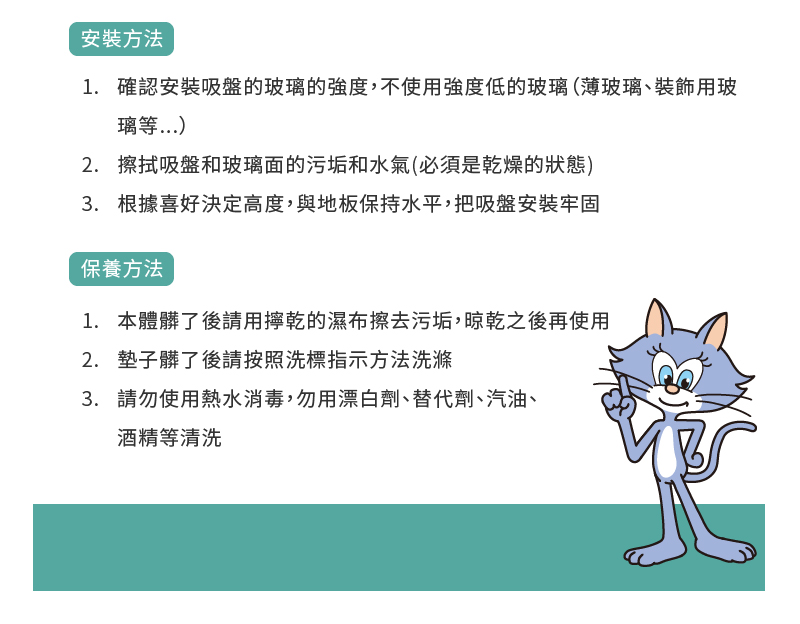 安裝方法

1. 確認安裝吸盤的玻璃的強度,不使用強度低的玻璃(薄玻璃、裝飾用玻璃等...)

2. 擦拭吸盤和玻璃面的污垢和水氣(必須是乾燥的狀態)

3. 根據喜好決定高度,與地板保持水平,把吸盤安裝牢固

保養方法

1. 本體髒了後請用擰乾的濕布擦去污垢,晾乾之後再使用

2. 墊子髒了後請按照洗標指示方法洗滌

3. 請勿使用熱水消毒,勿用漂白劑、替代劑、汽油、酒精等清洗